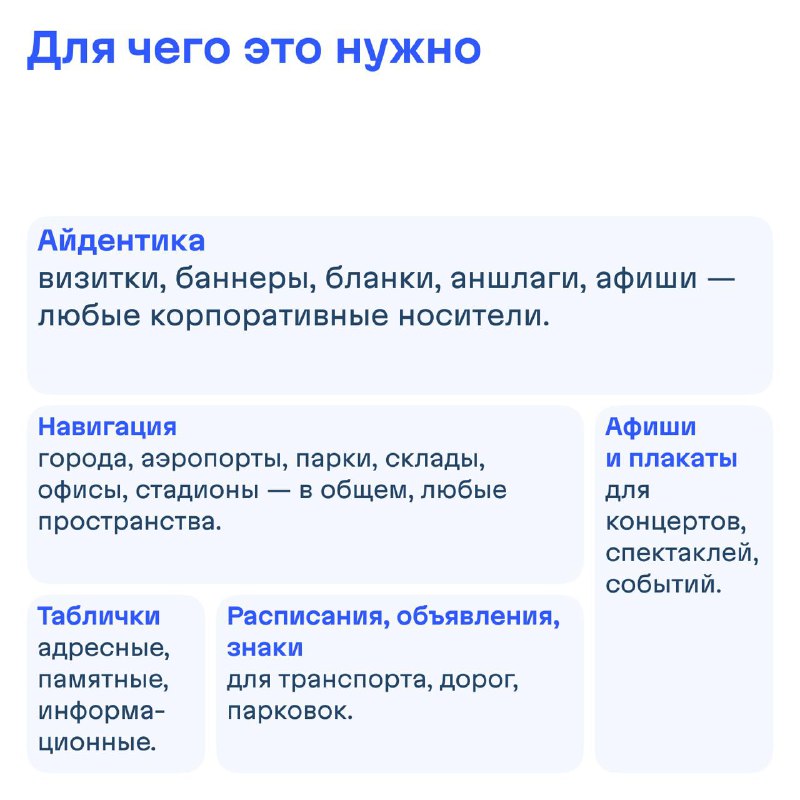 Для чего это нужно

Айдентика
визитки, баннеры, бланки, аншлаги, афиши — любые корпоративные носители.

Навигация
города, аэропорты, парки, склады, офисы, стадионы — в общем, любые пространства.

Афиши и плакаты
для концертов, спектаклей, событий.

Таблички
адресные, памятные, информационные.

Расписания, объявления, знаки
для транспорта, дорог, парковок.